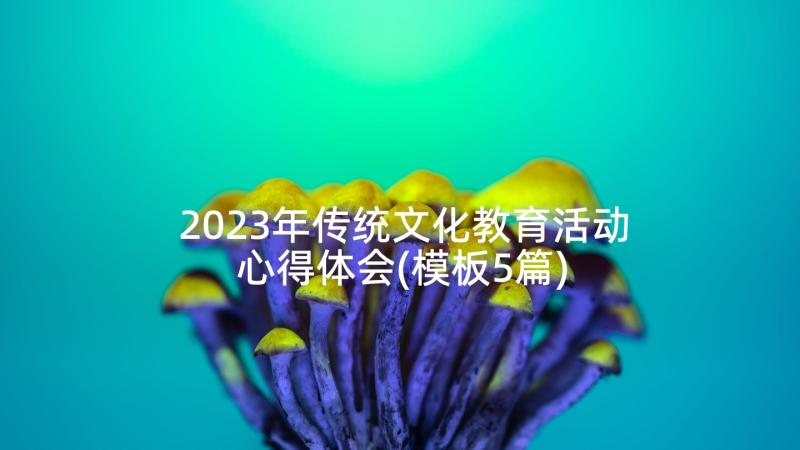 2023年传统文化教育活动心得体会(模板5篇)